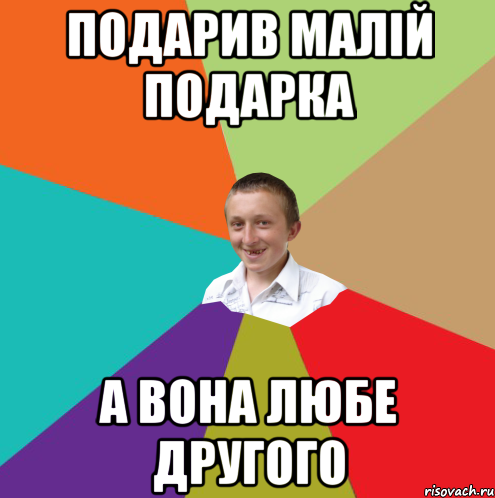 ПОДАРИВ МАЛІЙ ПОДАРКА

А ВОНА ЛЮБЕ ДРУГОГО

risovach.ru